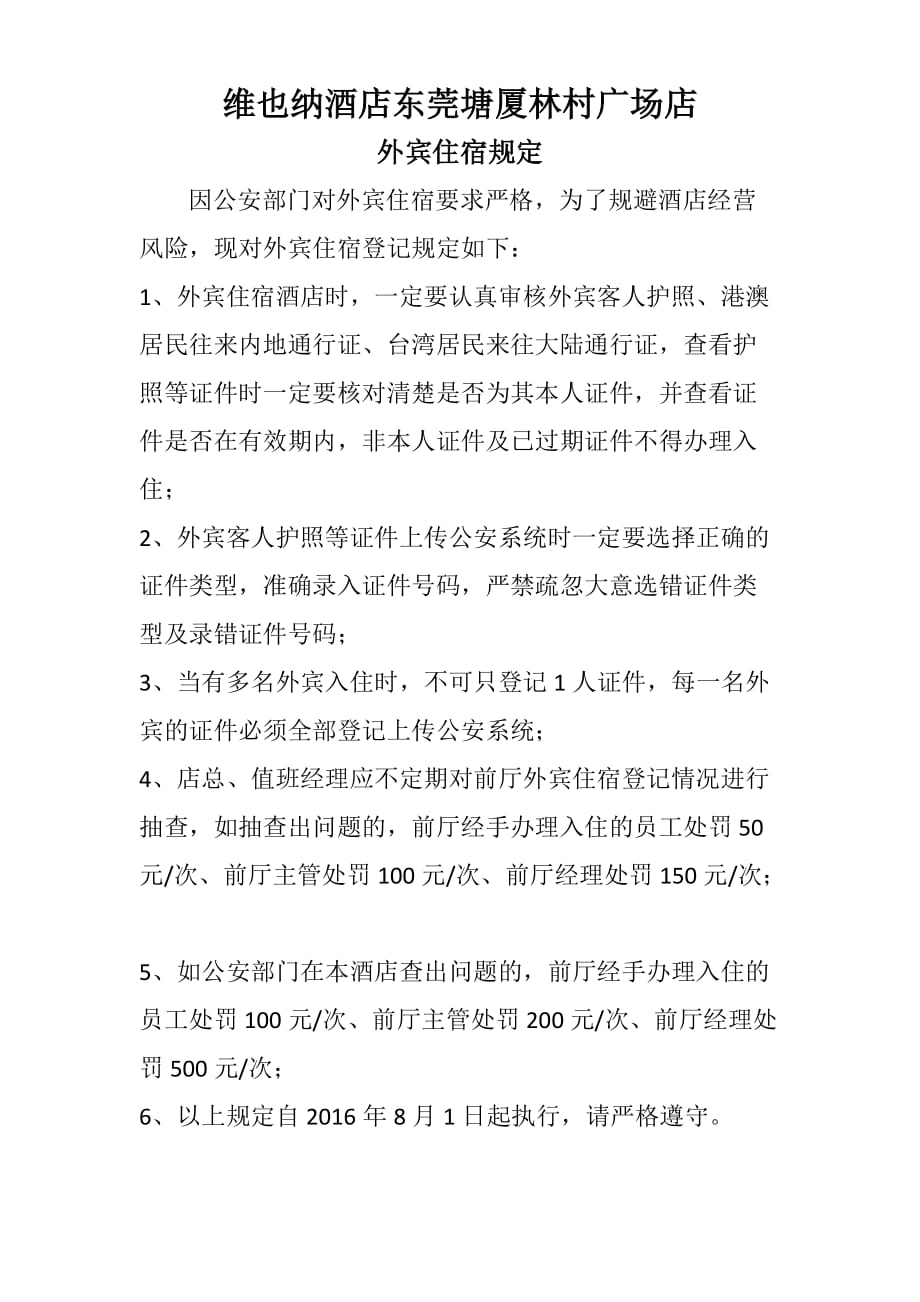 维也纳酒店东莞塘厦林村广场店

外宾住宿规定

因公安部门对外宾住宿要求严格，为了规避酒店经营风险，现对外宾住宿登记规定如下：

1、外宾住宿酒店时，一定要认真审核外宾客人护照、港澳居民往来内地通行证、台湾居民来往大陆通行证，查看护照等证件时一定要核对清楚是否为其本人证件，并查看证件是否在有效期内，非本人证件及已过期证件不得办理入住；

2、外宾客人护照等证件上传公安系统时一定要选择正确的证件类型，准确录入证件号码，严禁疏忽大意选错证件类型及录错证件号码；

3、当有多名外宾入住时，不可只登记 1 人证件，每一名外宾的证件必须全部登记上传公安系统；

4、店总、值班经理应不定期对前厅外宾住宿登记情况进行抽查，如抽查出问题的，前厅经手办理入住的员工处罚 50 元/次、前厅主管处罚 100 元/次、前厅经理处罚 150 元/次；

5、如公安部门在本酒店查出问题的，前厅经手办理入住的员工处罚 100 元/次、前厅主管处罚 200 元/次、前厅经理处罚 500 元/次；

6、以上规定自 2016 年 8 月 1 日起执行，请严格遵守。